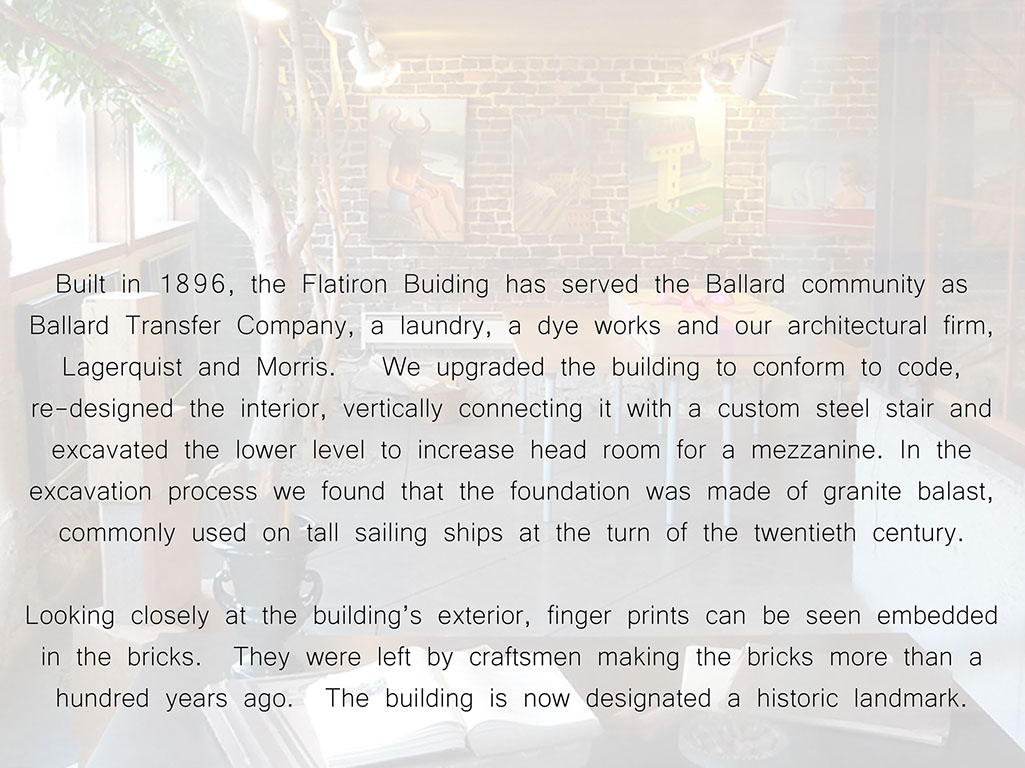 Built in 1896, the Flatiron Buiding has served the Ballard community as Ballard Transfer Company, a laundry, a dye works and our architectural firm, Lagerquist and Morris. We upgraded the building to conform to code, re-designed the interior, vertically connecting it with a custom steel stair and excavated the lower level to increase head room for a mezzanine. In the excavation process we found that the foundation was made of granite balast, commonly used on tall sailing ships at the turn of the twentieth century.

Looking closely at the building's exterior, finger prints can be seen embedded in the bricks. They were left by craftsmen making the bricks more than a hundred years ago. The building is now designated a historic landmark.